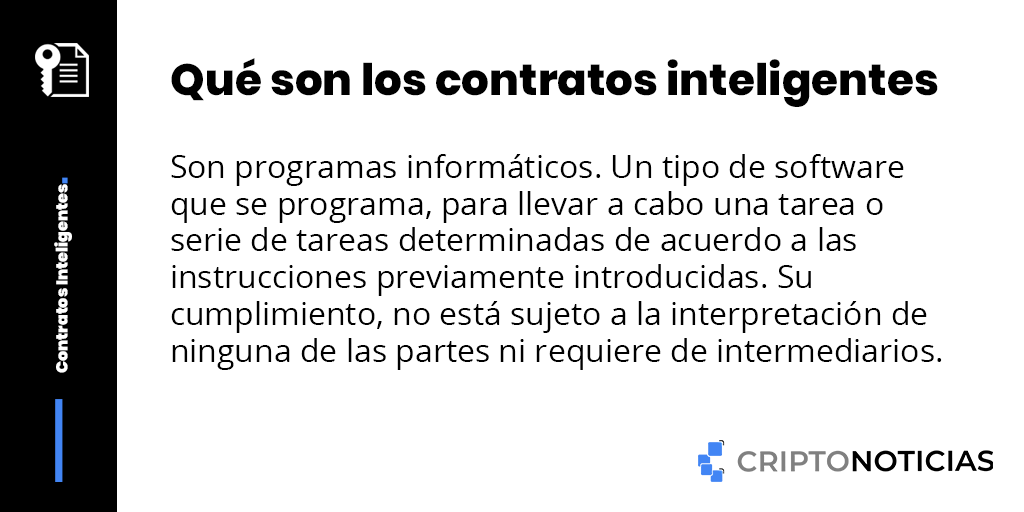 Contratos inteligentes.

Qué son los contratos inteligentes

Son programas informáticos. Un tipo de software que se programa, para llevar a cabo una tarea o serie de tareas determinadas de acuerdo a las instrucciones previamente introducidas. Su cumplimiento, no está sujeto a la interpretación de ninguna de las partes ni requiere de intermediarios.

CRIPTONOTICIAS